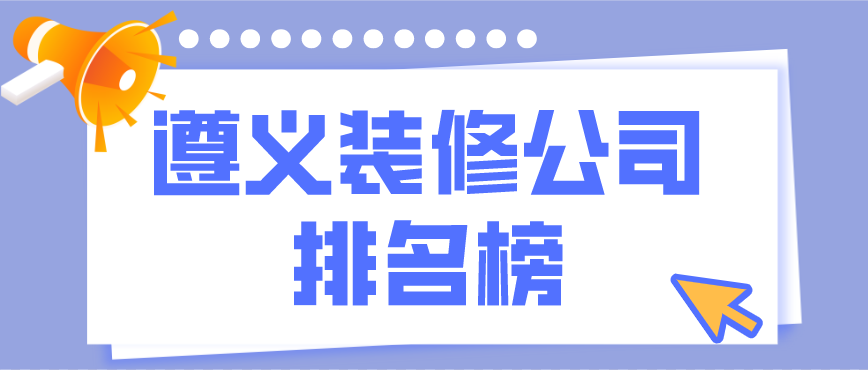 遵义装修公司
排名榜